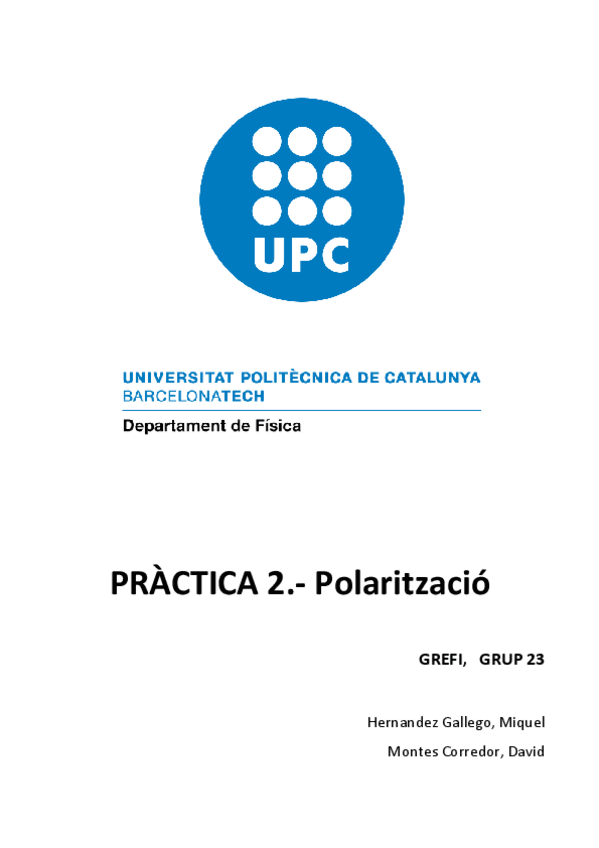 UPC

UNIVERSITAT POLITÈCNICA DE CATALUNYA
BARCELONATECH

Departament de Física

PRÀCTICA 2.- Polarització

GREFI, GRUP 23

Hernandez Gallego, Miquel
Montes Corredor, David